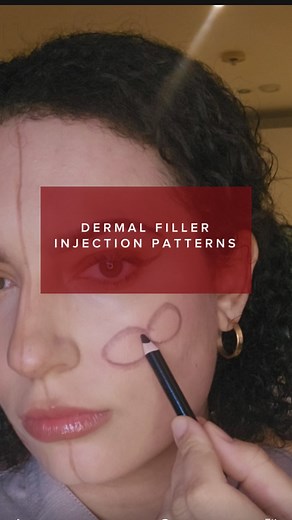 DERMAL FILLER INJECTION PATTERNS